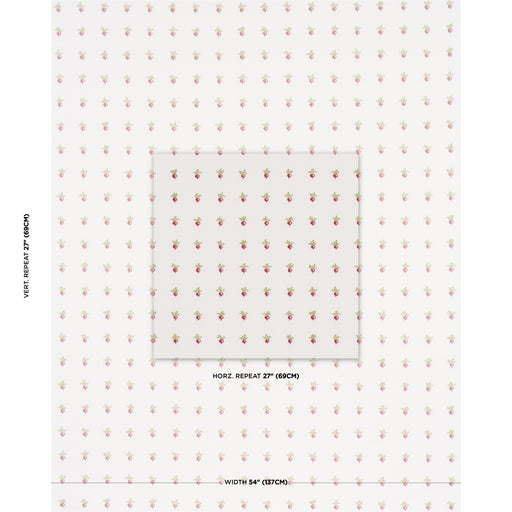 VERT. REPEAT 27" (69CM)

HORZ. REPEAT 27" (69CM)

WIDTH 54" (137CM)